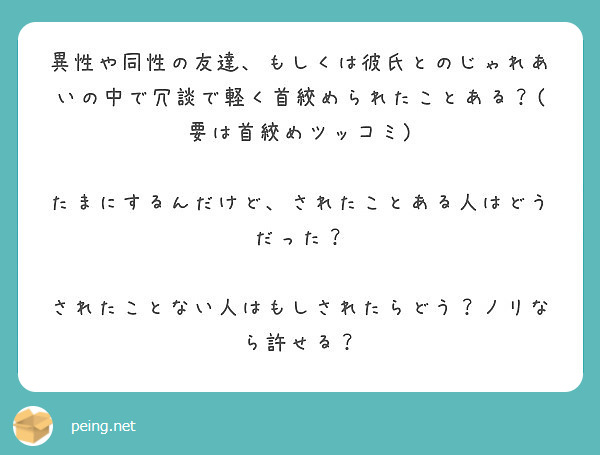 異性や同性の友達、もしくは彼氏とのじゃれあいの中で冗談で軽く首絞められたことある？(要は首絞めツッコミ)

たまにするんだけど、されたことある人はどうだった？

されたことない人はもしされたらどう？ノリなら許せる？

peing.net